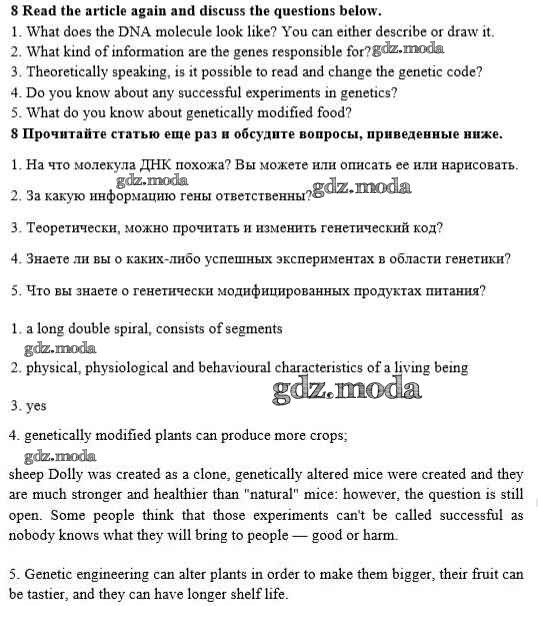 8 Read the article again and discuss the questions below.
1. What does the DNA molecule look like? You can either describe or draw it.
2. What kind of information are the genes responsible for? gdz.moda
3. Theoretically speaking, is it possible to read and change the genetic code?
4. Do you know about any successful experiments in genetics?
5. What do you know about genetically modified food?
8 Прочитайте статью еще раз и обсудите вопросы, приведенные ниже.

1. На что молекула ДНК похожа? Вы можете или описать ее или нарисовать.
gdz.moda
2. За какую информацию гены ответственны? gdz.moda

3. Теоретически, можно прочитать и изменить генетический код?

4. Знаете ли вы о каких-либо успешных экспериментах в области генетики?

5. Что вы знаете о генетически модифицированных продуктах питания?

1. a long double spiral, consists of segments
gdz.moda
2. physical, physiological and behavioural characteristics of a living being
gdz.moda
3. yes

4. genetically modified plants can produce more crops;
gdz.moda
sheep Dolly was created as a clone, genetically altered mice were created and they are much stronger and healthier than "natural" mice: however, the question is still open. Some people think that those experiments can't be called successful as nobody knows what they will bring to people — good or harm.

5. Genetic engineering can alter plants in order to make them bigger, their fruit can be tastier, and they can have longer shelf life.